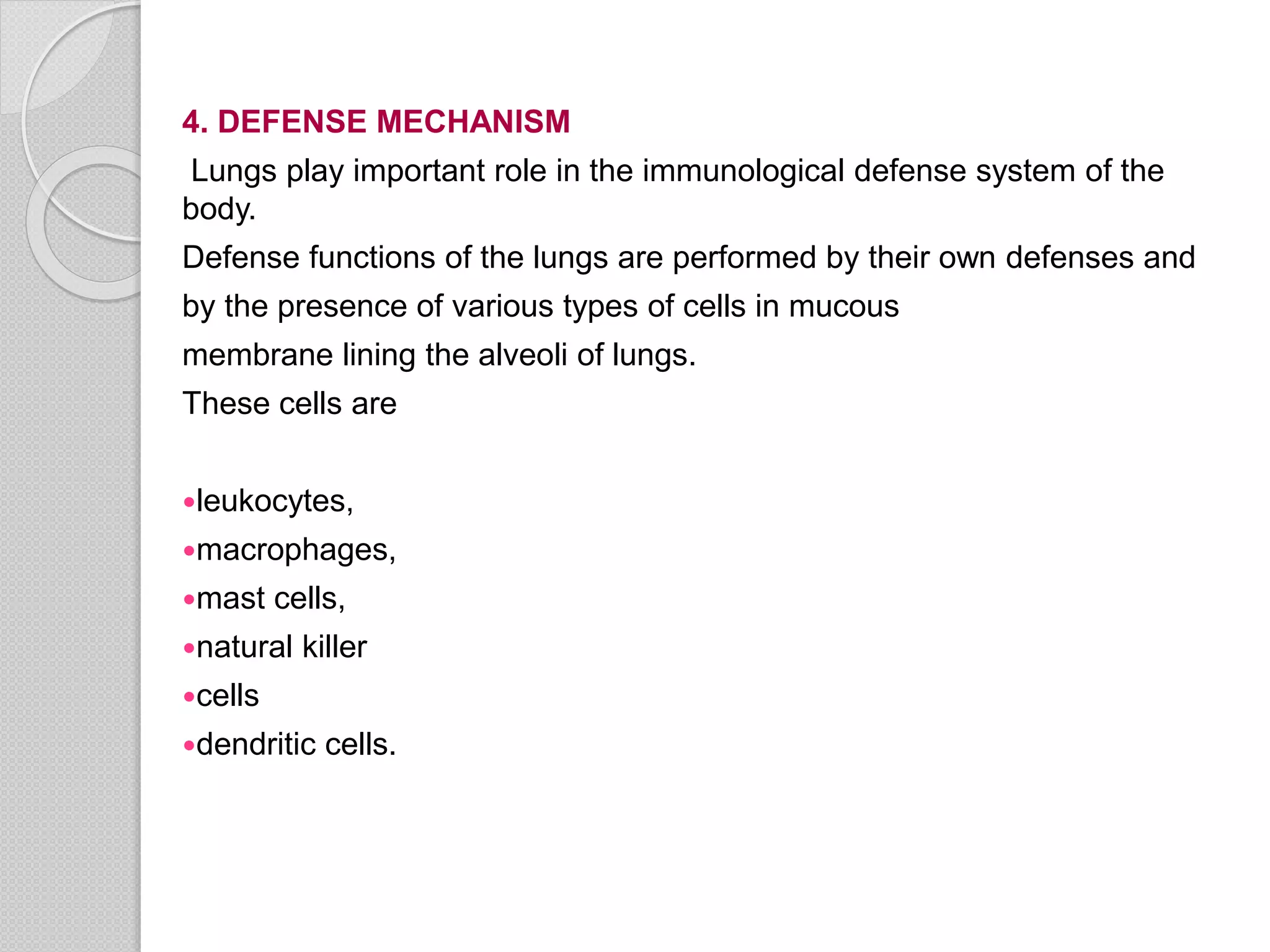 4. DEFENSE MECHANISM

Lungs play important role in the immunological defense system of the body.

Defense functions of the lungs are performed by their own defenses and by the presence of various types of cells in mucous membrane lining the alveoli of lungs.

These cells are

•leukocytes,
•macrophages,
•mast cells,
•natural killer
•cells
•dendritic cells.